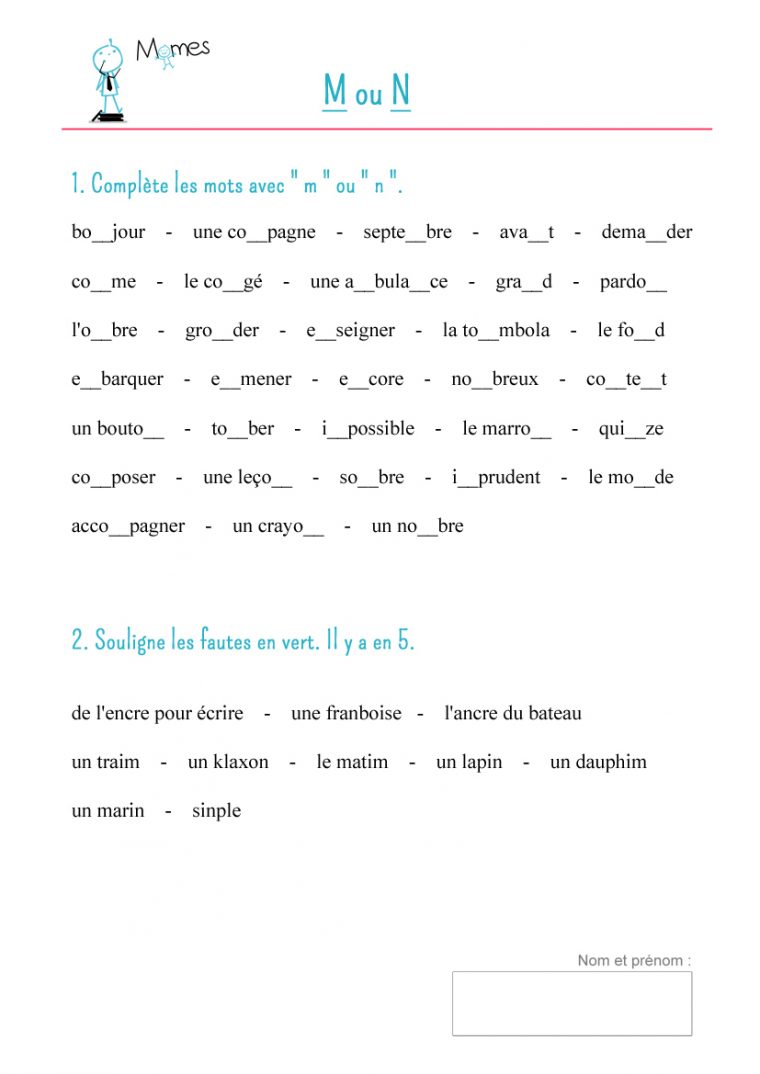 Momes

M ou N

1. Complète les mots avec " m " ou " n ".

bo__jour - une co__pagne - septe__bre - ava__t - dema__der

co__me - le co__gé - une a__bula__ce - gra__d - pardo__

l'o__bre - gro__der - e__seigner - la to__mbola - le fo__d

e__barquer - e__mener - e__core - no__breux - co__te__t

un bouto__ - to__ber - i__possible - le marro__ - qui__ze

co__poser - une leço__ - so__bre - i__prudent - le mo__de

acco__pagner - un crayo__ - un no__bre

2. Souligne les fautes en vert. Il y a en 5.

de l'encre pour écrire - une franboise - l'ancre du bateau

un traim - un klaxon - le matim - un lapin - un dauphim

un marin - sinple

Nom et prénom :